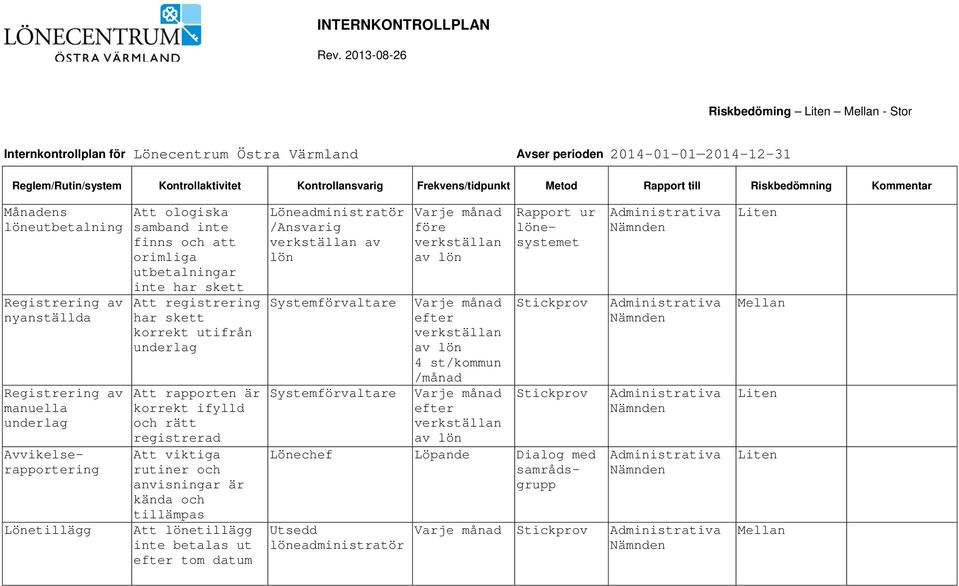 LÖNECENTRUM
ÖSTRA VÄRMLAND

INTERNKONTROLLPLAN

Rev. 2013-08-26

Riskbedöming – Liten – Mellan - Stor

Internkontrollplan för Lönecentrum Östra Värmland

Avser perioden 2014-01-01—2014-12-31

| Reglem/Rutin/system | Kontrollaktivitet | Kontrollansvarig | Frekvens/tidpunkt | Metod | Rapport till | Riskbedömning | Kommentar |
|---|---|---|---|---|---|---|---|
| Månadens löneutbetalning | Att ologiska samband inte finns och att orimliga utbetalningar inte har skett | Löneadministratör /Ansvarig verkställan av lön | Varje månad före verkställan av lön | Rapport ur lönesystemet | Administrativa Nämnden | Liten | |
| Registrering av nyanställda | Att registrering har skett korrekt utifrån underlag | Systemförvaltare | Varje månad efter verkställan av lön 4 st/kommun /månad | Stickprov | Administrativa Nämnden | Mellan | |
| Registrering av manuella underlag | Att rapporten är korrekt ifylld och rätt registrerad | Systemförvaltare | Varje månad efter verkställan av lön | Stickprov | Administrativa Nämnden | Liten | |
| Avvikelserapportering | Att viktiga rutiner och anvisningar är kända och tillämpas | Lönechef | Löpande | Dialog med samrådsgrupp | Administrativa Nämnden | Liten | |
| Lönetillägg | Att lönetillägg inte betalas ut efter tom datum | Utsedd löneadministratör | Varje månad | Stickprov | Administrativa Nämnden | Mellan | |